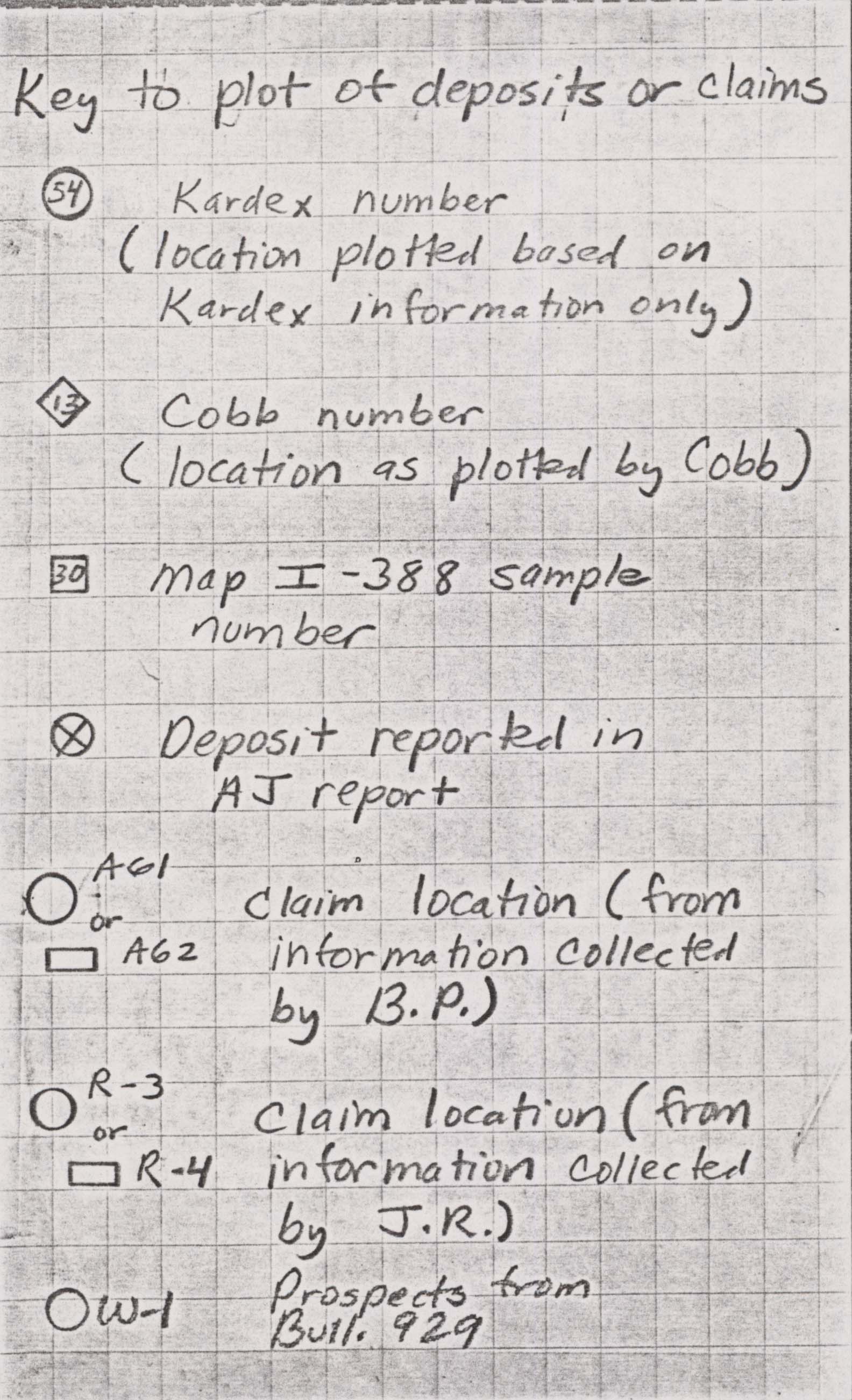 Key to plot of deposits or claims

54 Kardex number (location plotted based on Kardex information only)

13 Cobb number (location as plotted by Cobb)

30 Map I-388 sample number

Deposit reported in AJ report

A61 or A62 Claim location (from information collected by B.P.)

R-3 or R-4 Claim location (from information collected by J.R.)

W-1 Prospects from Bull. 929